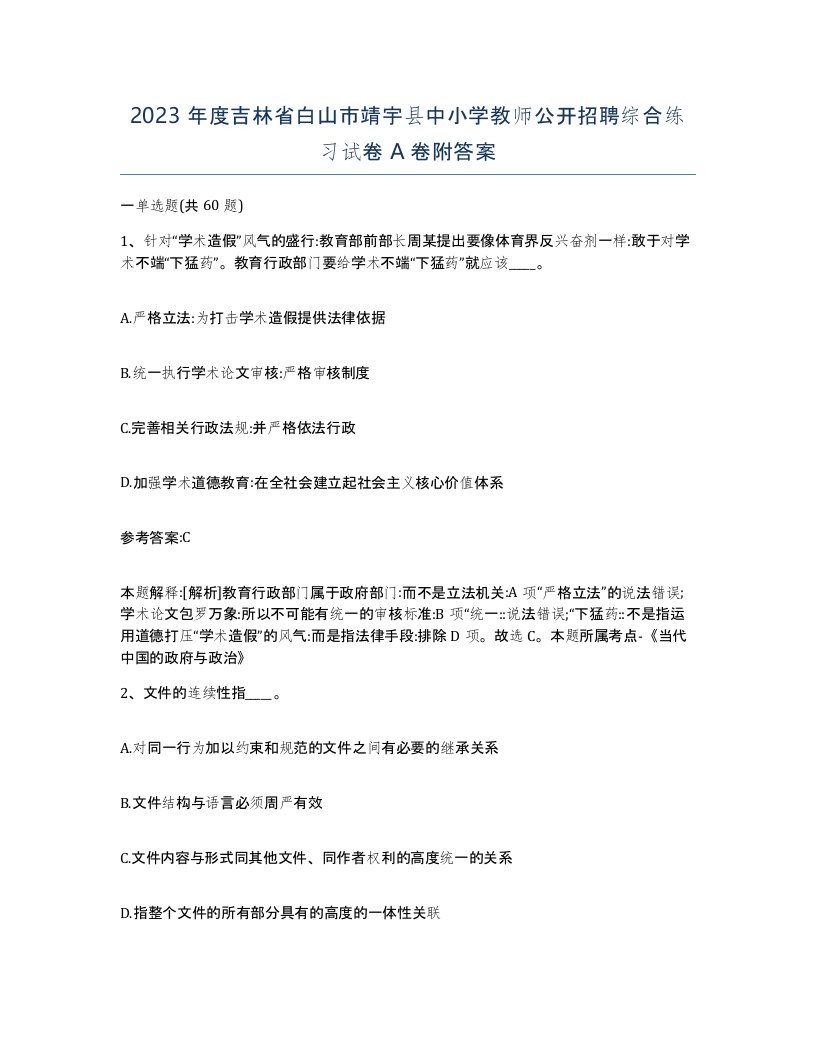 2023 年度吉林省白山市靖宇县中小学教师公开招聘综合练习试卷 A 卷附答案

一单选题(共 60 题)

1、针对“学术造假”风气的盛行:教育部前部长周某提出要像体育界反兴奋剂一样:敢于对学术不端“下猛药”。教育行政部门要给学术不端“下猛药”就应该____。

A.严格立法:为打击学术造假提供法律依据

B.统一执行学术论文审核:严格审核制度

C.完善相关行政法规:并严格依法行政

D.加强学术道德教育:在全社会建立起社会主义核心价值体系

参考答案:C

本题解释:[解析]教育行政部门属于政府部门:而不是立法机关:A 项“严格立法”的说法错误;学术论文包罗万象:所以不可能有统一的审核标准:B 项“统一::说法错误;“下猛药::不是指运用道德打压“学术造假”的风气:而是指法律手段:排除 D 项。故选 C。本题所属考点-《当代中国的政府与政治》

2、文件的连续性指____。

A.对同一行为加以约束和规范的文件之间有必要的继承关系

B.文件结构与语言必须周严有效

C.文件内容与形式同其他文件、同作者权利的高度统一的关系

D.指整个文件的所有部分具有的高度的一体性关联